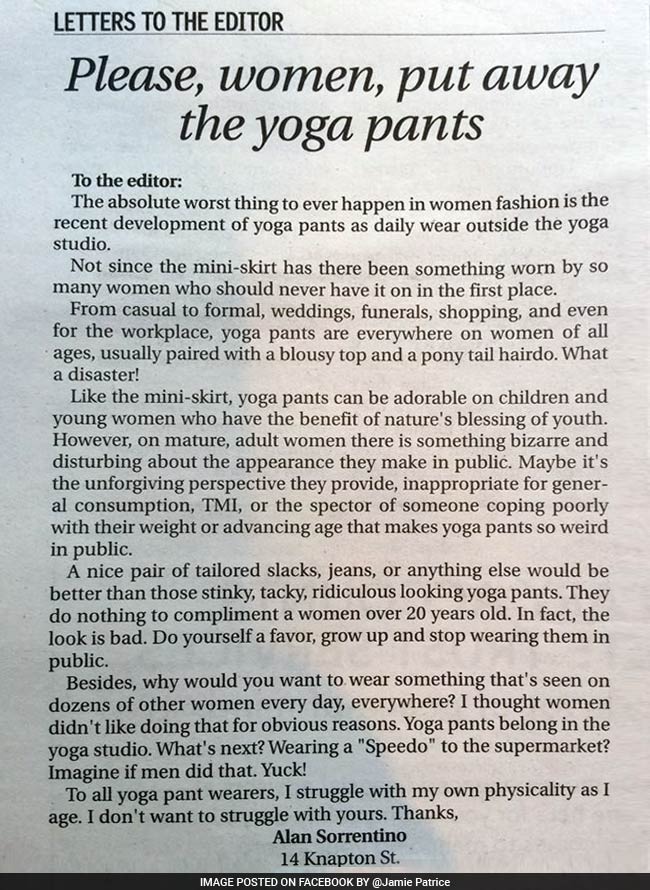 LETTERS TO THE EDITOR

Please, women, put away the yoga pants

To the editor:
The absolute worst thing to ever happen in women fashion is the recent development of yoga pants as daily wear outside the yoga studio.

Not since the mini-skirt has there been something worn by so many women who should never have it on in the first place.

From casual to formal, weddings, funerals, shopping, and even for the workplace, yoga pants are everywhere on women of all ages, usually paired with a blousy top and a pony tail hairdo. What a disaster!

Like the mini-skirt, yoga pants can be adorable on children and young women who have the benefit of nature's blessing of youth. However, on mature, adult women there is something bizarre and disturbing about the appearance they make in public. Maybe it's the unforgiving perspective they provide, inappropriate for general consumption, TMI, or the spector of someone coping poorly with their weight or advancing age that makes yoga pants so weird in public.

A nice pair of tailored slacks, jeans, or anything else would be better than those stinky, tacky, ridiculous looking yoga pants. They do nothing to compliment a women over 20 years old. In fact, the look is bad. Do yourself a favor, grow up and stop wearing them in public.

Besides, why would you want to wear something that's seen on dozens of other women every day, everywhere? I thought women didn't like doing that for obvious reasons. Yoga pants belong in the yoga studio. What's next? Wearing a "Speedo" to the supermarket? Imagine if men did that. Yuck!

To all yoga pant wearers, I struggle with my own physicality as I age. I don't want to struggle with yours. Thanks,

Alan Sorrentino
14 Knapton St.

IMAGE POSTED ON FACEBOOK BY @Jamie Patrice